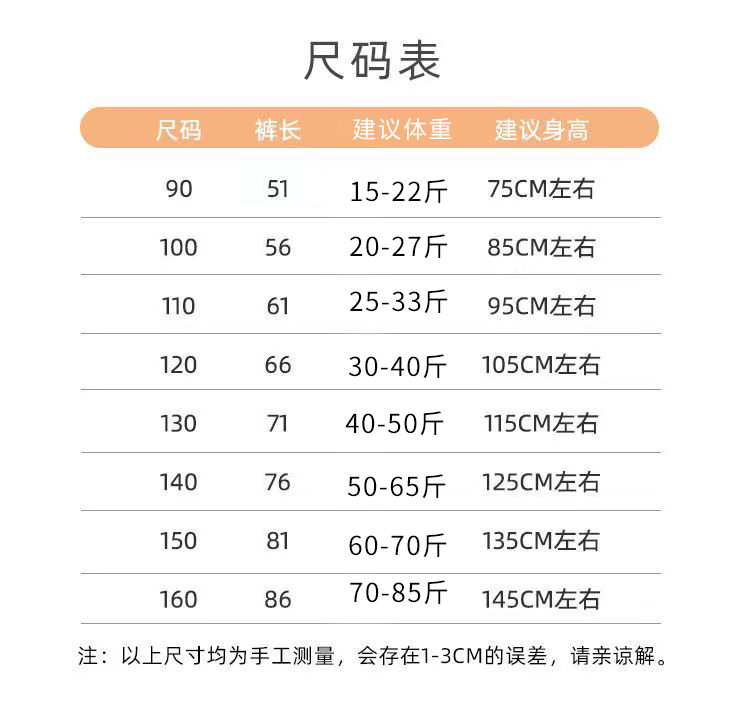 尺码表

| 尺码 | 裤长 | 建议体重 | 建议身高 |
|---|---|---|---|
| 90 | 51 | 15-22斤 | 75CM左右 |
| 100 | 56 | 20-27斤 | 85CM左右 |
| 110 | 61 | 25-33斤 | 95CM左右 |
| 120 | 66 | 30-40斤 | 105CM左右 |
| 130 | 71 | 40-50斤 | 115CM左右 |
| 140 | 76 | 50-65斤 | 125CM左右 |
| 150 | 81 | 60-70斤 | 135CM左右 |
| 160 | 86 | 70-85斤 | 145CM左右 |

注：以上尺寸均为手工测量，会存在1-3CM的误差，请亲谅解。